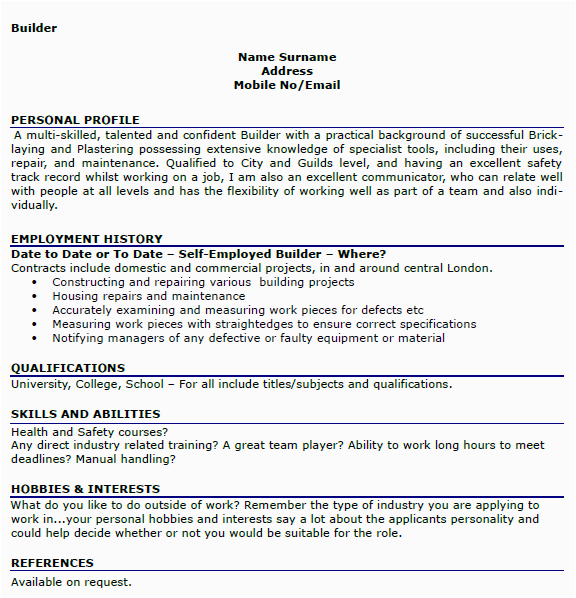 Builder

Name Surname
Address
Mobile No/Email

PERSONAL PROFILE
A multi-skilled, talented and confident Builder with a practical background of successful Bricklaying and Plastering possessing extensive knowledge of specialist tools, including their uses, repair, and maintenance. Qualified to City and Guilds level, and having an excellent safety track record whilst working on a job, I am also an excellent communicator, who can relate well with people at all levels and has the flexibility of working well as part of a team and also individually.

EMPLOYMENT HISTORY
Date to Date or To Date – Self-Employed Builder – Where?
Contracts include domestic and commercial projects, in and around central London.
• Constructing and repairing various building projects
• Housing repairs and maintenance
• Accurately examining and measuring work pieces for defects etc
• Measuring work pieces with straightedges to ensure correct specifications
• Notifying managers of any defective or faulty equipment or material

QUALIFICATIONS
University, College, School – For all include titles/subjects and qualifications.

SKILLS AND ABILITIES
Health and Safety courses?
Any direct industry related training? A great team player? Ability to work long hours to meet deadlines? Manual handling?

HOBBIES & INTERESTS
What do you like to do outside of work? Remember the type of industry you are applying to work in...your personal hobbies and interests say a lot about the applicants personality and could help decide whether or not you would be suitable for the role.

REFERENCES
Available on request.